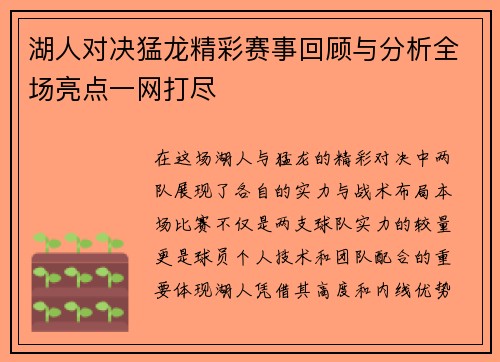 湖人对决猛龙精彩赛事回顾与分析全场亮点一网打尽

在这场湖人与猛龙的精彩对决中两队展现了各自的实力与战术布局本场比赛不仅是两支球队实力的较量更是球员个人技术和团队配合的重要体现湖人凭借其高度和内线优势